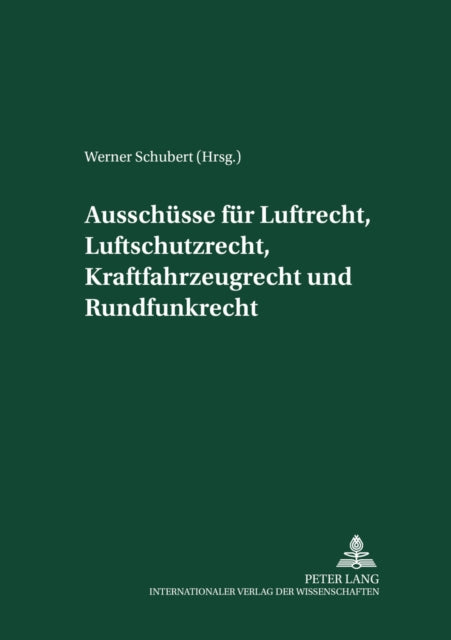 Werner Schubert (Hrsg.)

Ausschüsse für Luftrecht, Luftschutzrecht, Kraftfahrzeugrecht und Rundfunkrecht

PETER LANG
INTERNATIONALER VERLAG DER WISSENSCHAFTEN